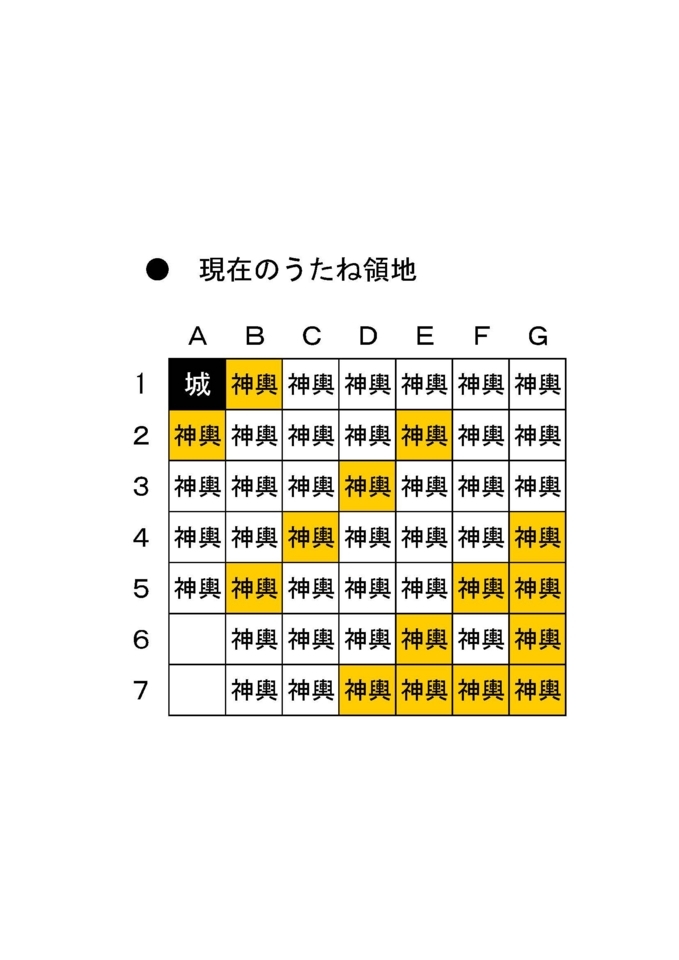 ● 現在のうたね領地

| | A | B | C | D | E | F | G |
|---|---|---|---|---|---|---|---|
| 1 | 城 | 神輿 | 神輿 | 神輿 | 神輿 | 神輿 | 神輿 |
| 2 | 神輿 | 神輿 | 神輿 | 神輿 | 神輿 | 神輿 | 神輿 |
| 3 | 神輿 | 神輿 | 神輿 | 神輿 | 神輿 | 神輿 | 神輿 |
| 4 | 神輿 | 神輿 | 神輿 | 神輿 | 神輿 | 神輿 | 神輿 |
| 5 | 神輿 | 神輿 | 神輿 | 神輿 | 神輿 | 神輿 | 神輿 |
| 6 | | 神輿 | 神輿 | 神輿 | 神輿 | 神輿 | 神輿 |
| 7 | | 神輿 | 神輿 | 神輿 | 神輿 | 神輿 | 神輿 |